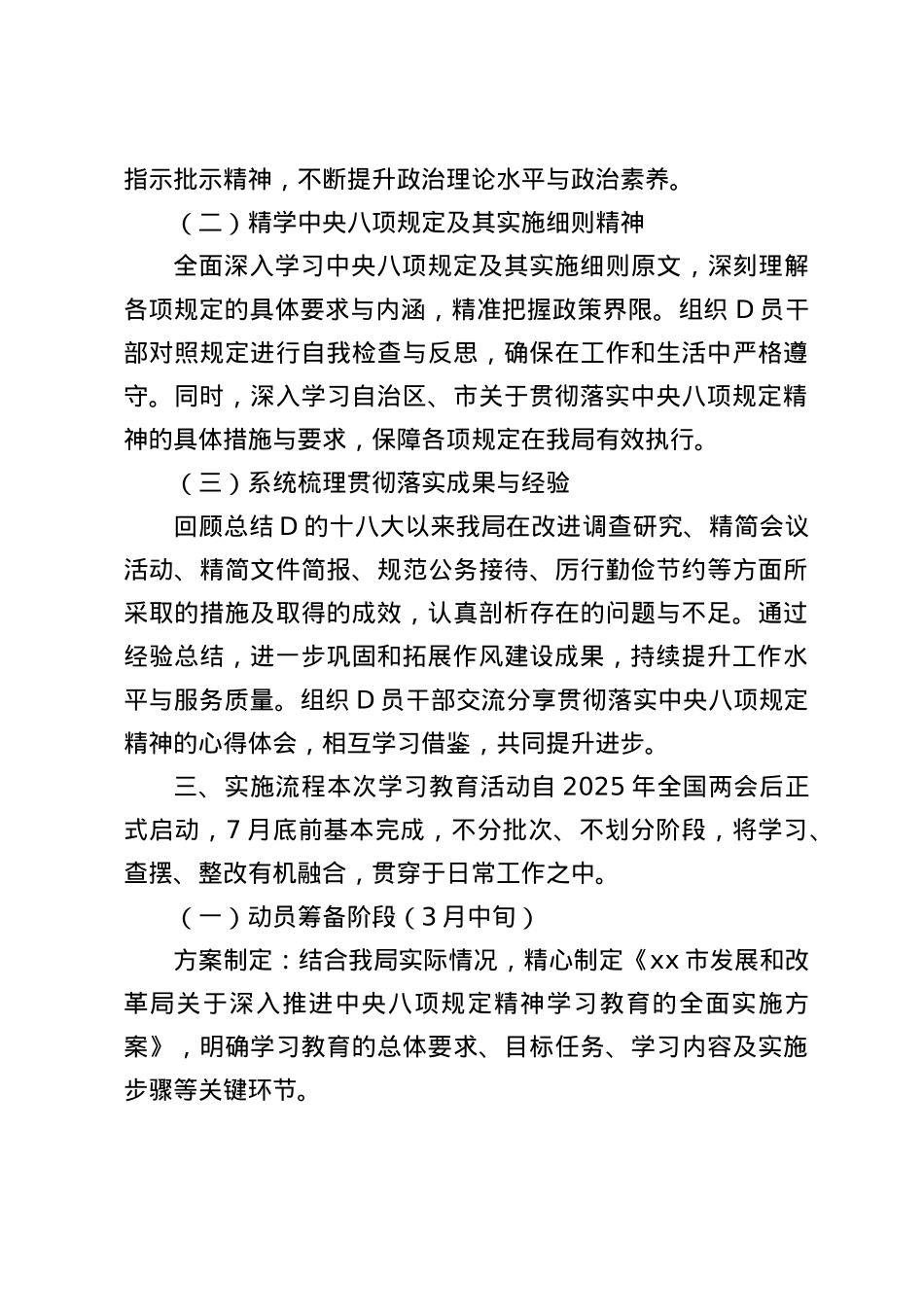 指示批示精神，不断提升政治理论水平与政治素养。

（二）精学中央八项规定及其实施细则精神

全面深入学习中央八项规定及其实施细则原文，深刻理解各项规定的具体要求与内涵，精准把握政策界限。组织 D 员干部对照规定进行自我检查与反思，确保在工作和生活中严格遵守。同时，深入学习自治区、市关于贯彻落实中央八项规定精神的具体措施与要求，保障各项规定在我局有效执行。

（三）系统梳理贯彻落实成果与经验

回顾总结 D 的十八大以来我局在改进调查研究、精简会议活动、精简文件简报、规范公务接待、厉行勤俭节约等方面所采取的措施及取得的成效，认真剖析存在的问题与不足。通过经验总结，进一步巩固和拓展作风建设成果，持续提升工作水平与服务质量。组织 D 员干部交流分享贯彻落实中央八项规定精神的心得体会，相互学习借鉴，共同提升进步。

三、实施流程本次学习教育活动自 2025 年全国两会后正式启动，7 月底前基本完成，不分批次、不划分阶段，将学习、查摆、整改有机融合，贯穿于日常工作之中。

（一）动员筹备阶段（3 月中旬）

方案制定：结合我局实际情况，精心制定《xx 市发展和改革局关于深入推进中央八项规定精神学习教育的全面实施方案》，明确学习教育的总体要求、目标任务、学习内容及实施步骤等关键环节。